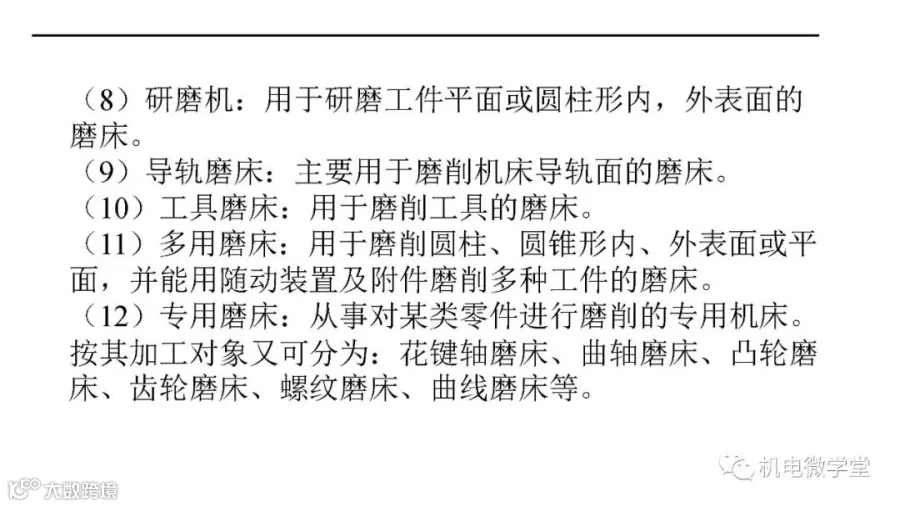 （8）研磨机：用于研磨工件平面或圆柱形内，外表面的磨床。

（9）导轨磨床：主要用于磨削机床导轨面的磨床。

（10）工具磨床：用于磨削工具的磨床。

（11）多用磨床：用于磨削圆柱、圆锥形内、外表面或平面，并能用随动装置及附件磨削多种工件的磨床。

（12）专用磨床：从事对某类零件进行磨削的专用机床。按其加工对象又可分为：花键轴磨床、曲轴磨床、凸轮磨床、齿轮磨床、螺纹磨床、曲线磨床等。

机电微学堂

大数跨境